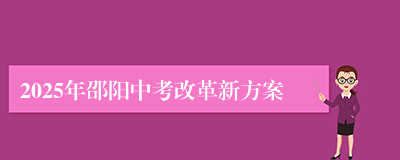 2025年邵阳中考改革新方案